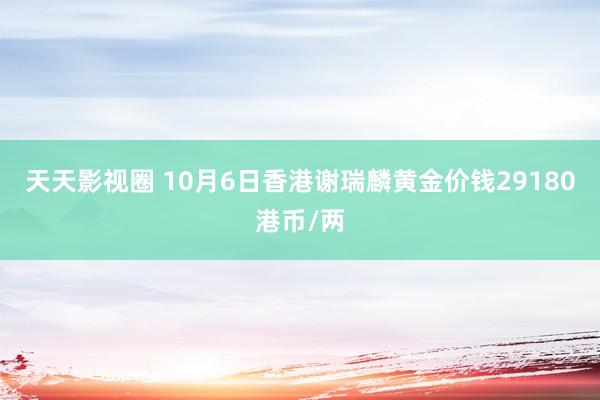 天天影视圈 10月6日香港谢瑞麟黄金价钱29180港币/两